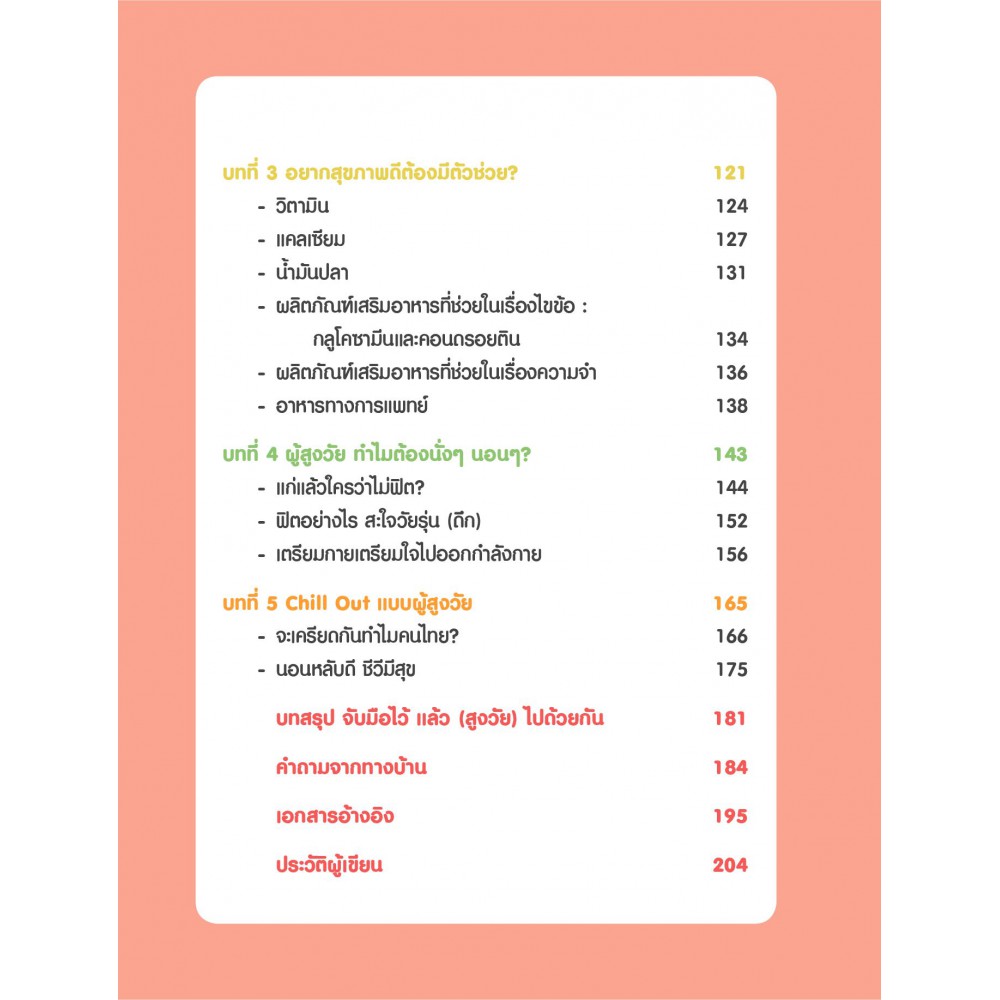 บทที่ 3 อยากสุขภาพดีต้องมีตัวช่วย? 121
- วิตามิน 124
- แคลเซียม 127
- น้ำมันปลา 131
- ผลิตภัณฑ์เสริมอาหารที่ช่วยในเรื่องไขข้อ : กลูโคซามีนและคอนดรอยติน 134
- ผลิตภัณฑ์เสริมอาหารที่ช่วยในเรื่องความจำ 136
- อาหารทางการแพทย์ 138

บทที่ 4 ผู้สูงวัย ทำไมต้องนั่งๆ นอนๆ? 143
- แก่แล้วใครว่าไม่ฟิต? 144
- ฟิตอย่างไร สะใจวัยรุ่น (ดึก) 152
- เตรียมกายเตรียมใจไปออกกำลังกาย 156

บทที่ 5 Chill Out แบบผู้สูงวัย 165
- จะเครียดกันทำไมคนไทย? 166
- นอนหลับดี ชีวีมีสุข 175

บทสรุป จับมือไว้ แล้ว (สูงวัย) ไปด้วยกัน 181

คำถามจากทางบ้าน 184

เอกสารอ้างอิง 195

ประวัติผู้เขียน 204